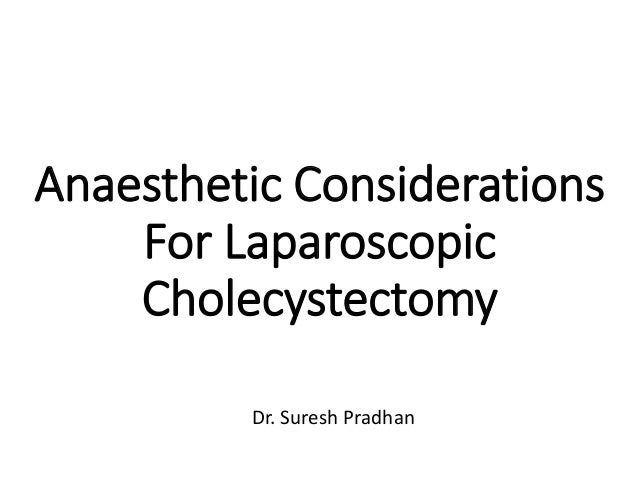 Anaesthetic Considerations For Laparoscopic Cholecystectomy

Dr. Suresh Pradhan